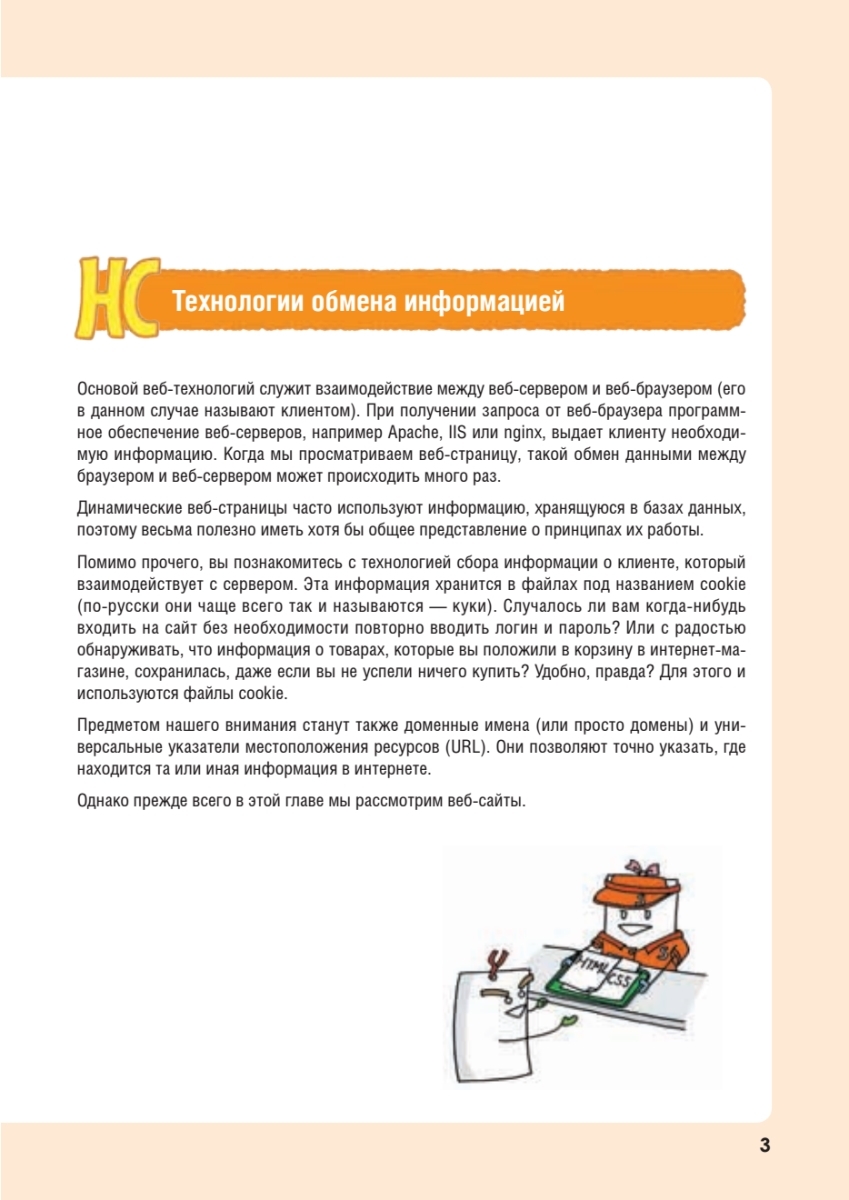 HC Технологии обмена информацией

Основой веб-технологий служит взаимодействие между веб-сервером и веб-браузером (его в данном случае называют клиентом). При получении запроса от веб-браузера программное обеспечение веб-серверов, например Apache, IIS или nginx, выдает клиенту необходимую информацию. Когда мы просматриваем веб-страницу, такой обмен данными между браузером и веб-сервером может происходить много раз.

Динамические веб-страницы часто используют информацию, хранящуюся в базах данных, поэтому весьма полезно иметь хотя бы общее представление о принципах их работы.

Помимо прочего, вы познакомитесь с технологией сбора информации о клиенте, который взаимодействует с сервером. Эта информация хранится в файлах под названием cookie (по-русски они чаще всего так и называются — куки). Случалось ли вам когда-нибудь входить на сайт без необходимости повторно вводить логин и пароль? Или с радостью обнаруживать, что информация о товарах, которые вы положили в корзину в интернет-магазине, сохранилась, даже если вы не успели ничего купить? Удобно, правда? Для этого и используются файлы cookie.

Предметом нашего внимания станут также доменные имена (или просто домены) и универсальные указатели местоположения ресурсов (URL). Они позволяют точно указать, где находится та или иная информация в интернете.

Однако прежде всего в этой главе мы рассмотрим веб-сайты.

HTML
CSS

3